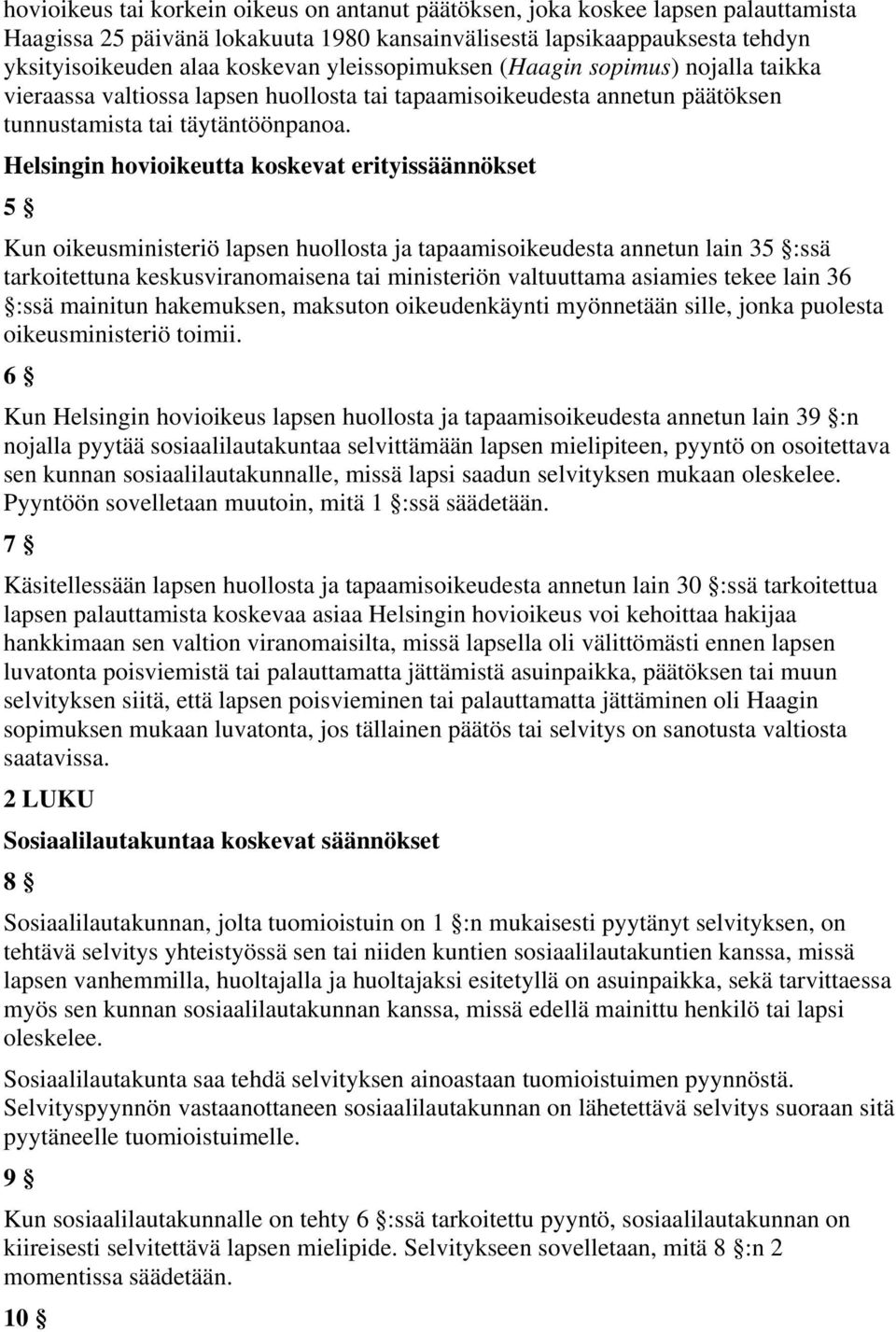 hovioikeus tai korkein oikeus on antanut päätöksen, joka koskee lapsen palauttamista Haagissa 25 päivänä lokakuuta 1980 kansainvälisestä lapsikaappauksesta tehdyn yksityisoikeuden alaa koskevan yleissopimuksen (Haagin sopimus) nojalla taikka vieraassa valtiossa lapsen huollosta tai tapaamisoikeudesta annetun päätöksen tunnustamista tai täytäntöönpanoa.

Helsingin hovioikeutta koskevat erityissäännökset

5 §

Kun oikeusministeriö lapsen huollosta ja tapaamisoikeudesta annetun lain 35 §:ssä tarkoitettuna keskusviranomaisena tai ministeriön valtuuttama asiamies tekee lain 36 §:ssä mainitun hakemuksen, maksuton oikeudenkäynti myönnetään sille, jonka puolesta oikeusministeriö toimii.

6 §

Kun Helsingin hovioikeus lapsen huollosta ja tapaamisoikeudesta annetun lain 39 §:n nojalla pyytää sosiaalilautakuntaa selvittämään lapsen mielipiteen, pyyntö on osoitettava sen kunnan sosiaalilautakunnalle, missä lapsi saadun selvityksen mukaan oleskelee. Pyyntöön sovelletaan muutoin, mitä 1 §:ssä säädetään.

7 §

Käsitellessään lapsen huollosta ja tapaamisoikeudesta annetun lain 30 §:ssä tarkoitettua lapsen palauttamista koskevaa asiaa Helsingin hovioikeus voi kehoittaa hakijaa hankkimaan sen valtion viranomaisilta, missä lapsella oli välittömästi ennen lapsen luvatonta poisviemistä tai palauttamatta jättämistä asuinpaikka, päätöksen tai muun selvityksen siitä, että lapsen poisvieminen tai palauttamatta jättäminen oli Haagin sopimuksen mukaan luvatonta, jos tällainen päätös tai selvitys on sanotusta valtiosta saatavissa.

2 LUKU

Sosiaalilautakuntaa koskevat säännökset

8 §

Sosiaalilautakunnan, jolta tuomioistuin on 1 §:n mukaisesti pyytänyt selvityksen, on tehtävä selvitys yhteistyössä sen tai niiden kuntien sosiaalilautakuntien kanssa, missä lapsen vanhemmilla, huoltajalla ja huoltajaksi esitetyllä on asuinpaikka, sekä tarvittaessa myös sen kunnan sosiaalilautakunnan kanssa, missä edellä mainittu henkilö tai lapsi oleskelee.

Sosiaalilautakunta saa tehdä selvityksen ainoastaan tuomioistuimen pyynnöstä. Selvityspyynnön vastaanottaneen sosiaalilautakunnan on lähetettävä selvitys suoraan sitä pyytäneelle tuomioistuimelle.

9 §

Kun sosiaalilautakunnalle on tehty 6 §:ssä tarkoitettu pyyntö, sosiaalilautakunnan on kiireisesti selvitettävä lapsen mielipide. Selvitykseen sovelletaan, mitä 8 §:n 2 momentissa säädetään.

10 §